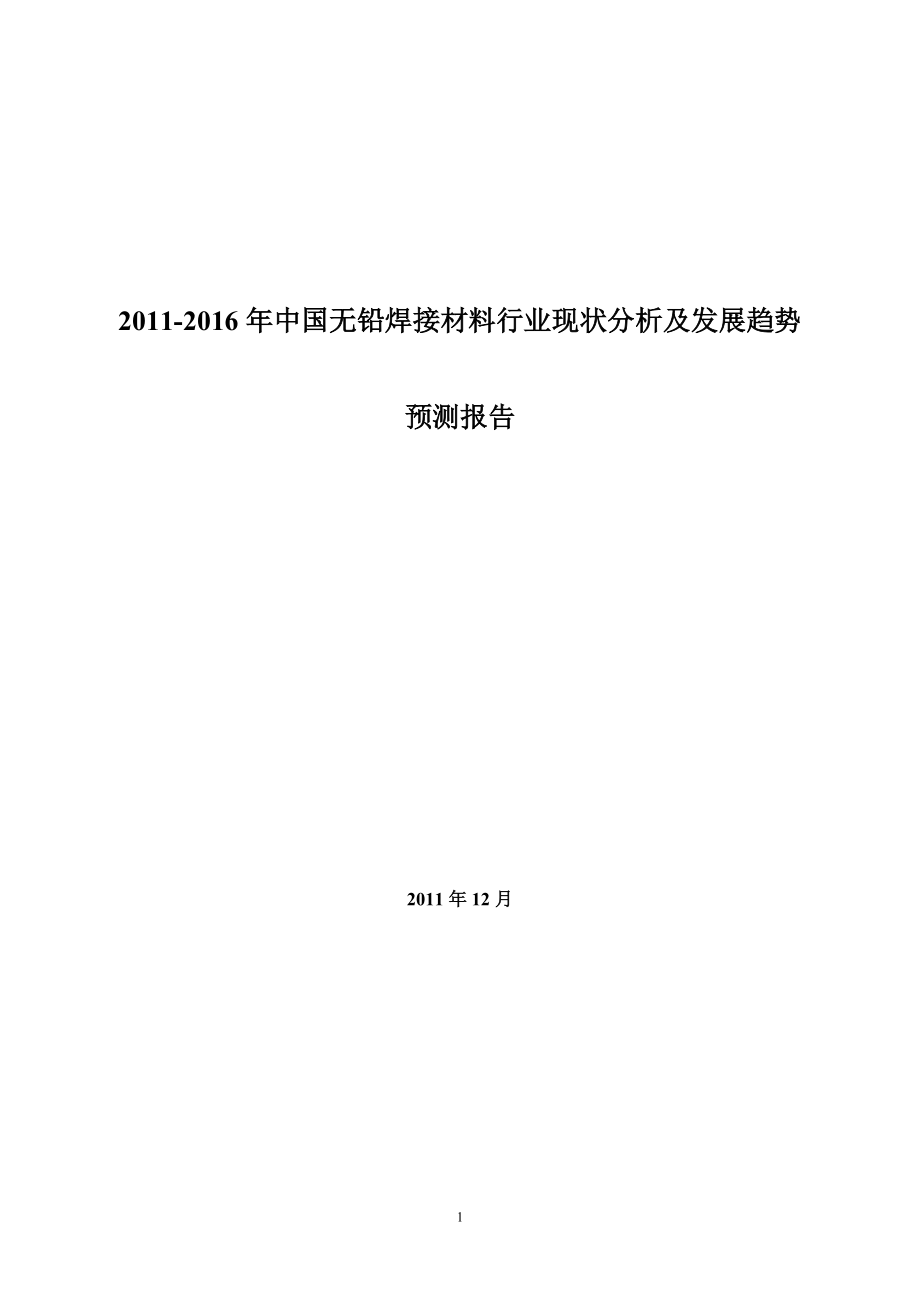 2011-2016 年中国无铅焊接材料行业现状分析及发展趋势

预测报告

2011 年 12 月

1